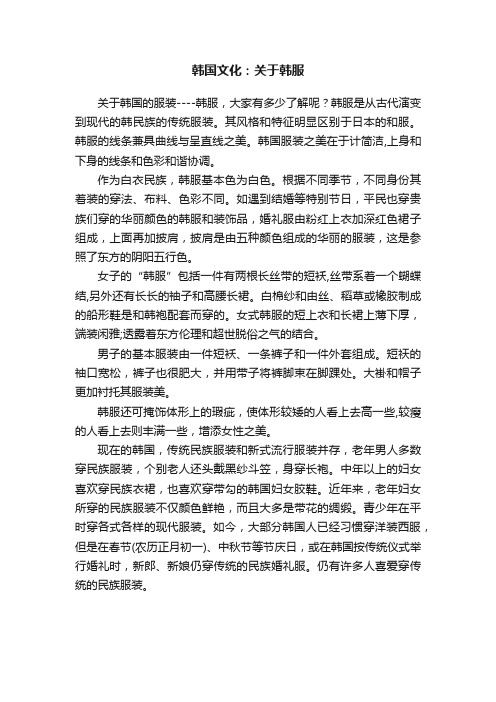 韩国文化：关于韩服

关于韩国的服装----韩服，大家有多少了解呢？韩服是从古代演变到现代的韩民族的传统服装。其风格和特征明显区别于日本的和服。韩服的线条兼具曲线与呈直线之美。韩国服装之美在于计简洁,上身和下身的线条和色彩和谐协调。

作为白衣民族，韩服基本色为白色。根据不同季节，不同身份其着装的穿法、布料、色彩不同。如遇到结婚等特别节日，平民也穿贵族们穿的华丽颜色的韩服和装饰品，婚礼服由粉红上衣加深红色裙子组成，上面再加披肩，披肩是由五种颜色组成的华丽的服装，这是参照了东方的阴阳五行色。

女子的“韩服”包括一件有两根长丝带的短袄,丝带系着一个蝴蝶结,另外还有长长的袖子和高腰长裙。白棉纱和由丝、稻草或橡胶制成的船形鞋是和韩袍配套而穿的。女式韩服的短上衣和长裙上薄下厚，端装闲雅;透露着东方伦理和超世脱俗之气的结合。

男子的基本服装由一件短袄、一条裤子和一件外套组成。短袄的袖口宽松，裤子也很肥大，并用带子将裤脚束在脚踝处。大褂和帽子更加衬托其服装美。

韩服还可掩饰体形上的瑕疵，使体形较矮的人看上去高一些,较瘦的人看上去则丰满一些，增添女性之美。

现在的韩国，传统民族服装和新式流行服装并存，老年男人多数穿民族服装，个别老人还头戴黑纱斗笠，身穿长袍。中年以上的妇女喜欢穿民族衣裙，也喜欢穿带勾的韩国妇女胶鞋。近年来，老年妇女所穿的民族服装不仅颜色鲜艳，而且大多是带花的绸缎。青少年在平时穿各式各样的现代服装。如今，大部分韩国人已经习惯穿洋装西服，但是在春节(农历正月初一)、中秋节等节庆日，或在韩国按传统仪式举行婚礼时，新郎、新娘仍穿传统的民族婚礼服。仍有许多人喜爱穿传统的民族服装。